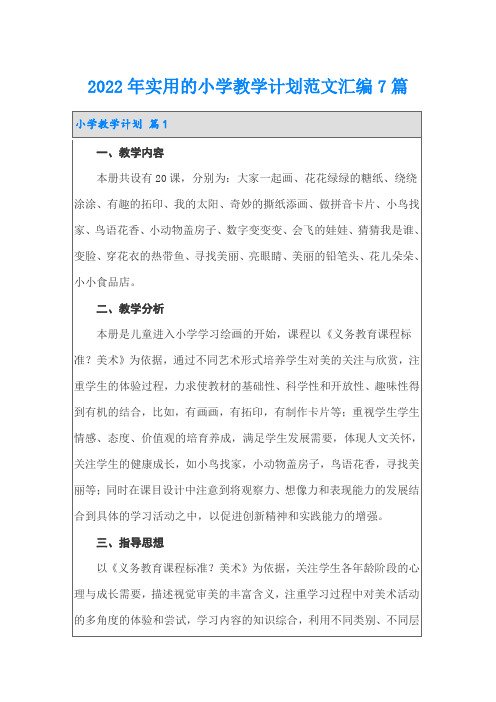 2022年实用的小学教学计划范文汇编7篇

小学教学计划 篇1

一、教学内容

本册共设有20课，分别为：大家一起画、花花绿绿的糖纸、绕绕涂涂、有趣的拓印、我的太阳、奇妙的撕纸添画、做拼音卡片、小鸟找家、鸟语花香、小动物盖房子、数字变变变、会飞的娃娃、猜猜我是谁、变脸、穿花衣的热带鱼、寻找美丽、亮眼睛、美丽的铅笔头、花儿朵朵、小小食品店。

二、教学分析

本册是儿童进入小学学习绘画的开始，课程以《义务教育课程标准？美术》为依据，通过不同艺术形式培养学生对美的关注与欣赏，注重学生的体验过程，力求使教材的基础性、科学性和开放性、趣味性得到有机的结合，比如，有画画，有拓印，有制作卡片等；重视学生学生情感、态度、价值观的培育养成，满足学生发展需要，体现人文关怀，关注学生的健康成长，如小鸟找家，小动物盖房子，鸟语花香，寻找美丽等；同时在课目设计中注意到将观察力、想像力和表现能力的发展结合到具体的学习活动之中，以促进创新精神和实践能力的增强。

三、指导思想

以《义务教育课程标准？美术》为依据，关注学生各年龄阶段的心理与成长需要，描述视觉审美的丰富含义，注重学习过程中对美术活动的多角度的体验和尝试，学习内容的知识综合，利用不同类别、不同层